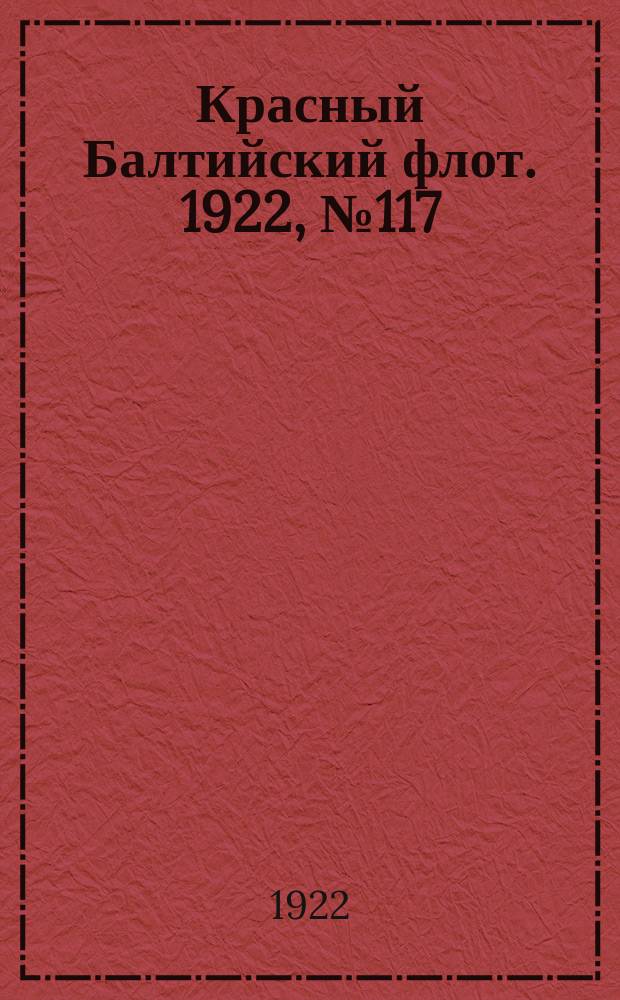 Красный Балтийский флот. 1922, №117

1922